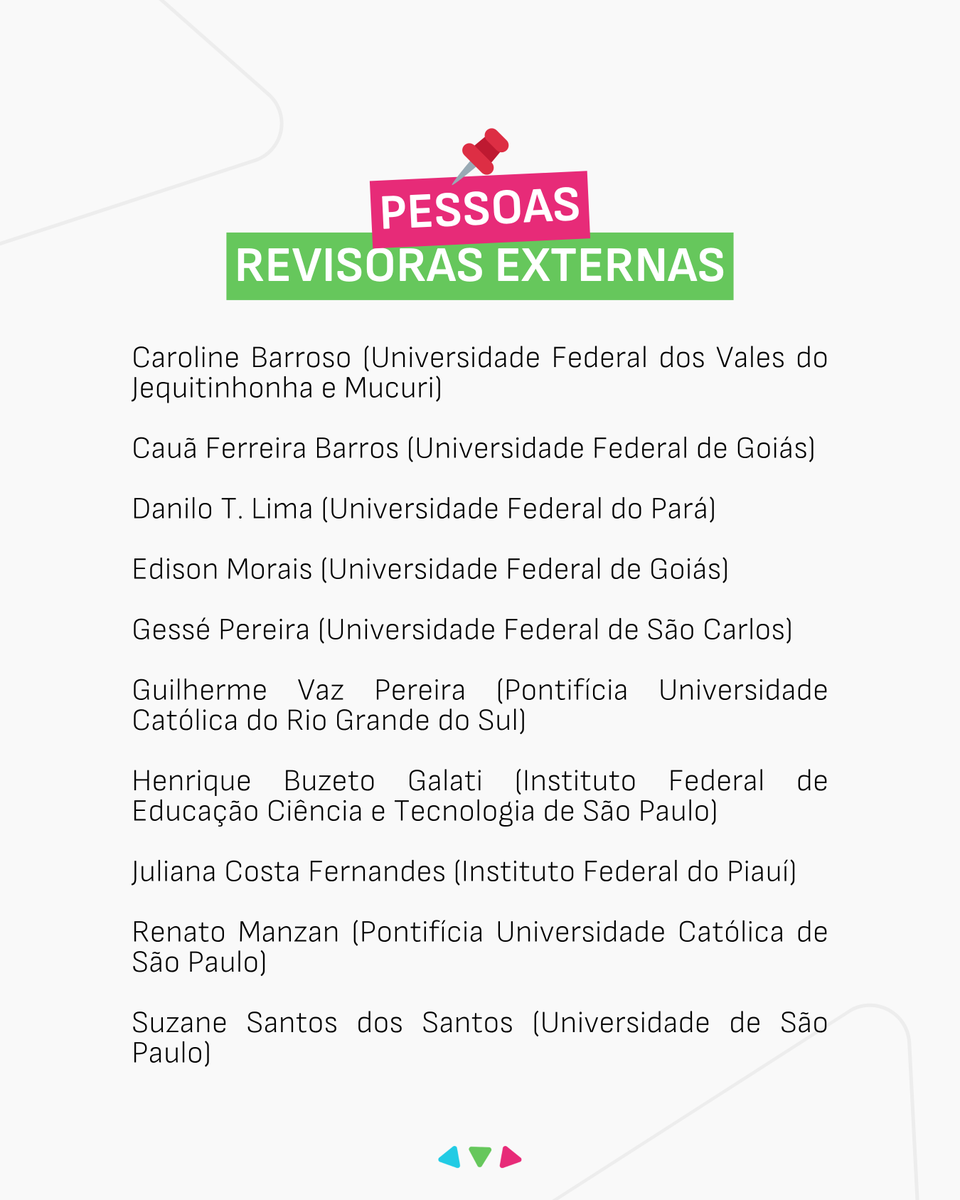 PESSOAS
REVISORAS EXTERNAS

Caroline Barroso (Universidade Federal dos Vales do Jequitinhonha e Mucuri)

Cauã Ferreira Barros (Universidade Federal de Goiás)

Danilo T. Lima (Universidade Federal do Pará)

Edison Morais (Universidade Federal de Goiás)

Gessé Pereira (Universidade Federal de São Carlos)

Guilherme Vaz Pereira (Pontifícia Universidade Católica do Rio Grande do Sul)

Henrique Buzeto Galati (Instituto Federal de Educação Ciência e Tecnologia de São Paulo)

Juliana Costa Fernandes (Instituto Federal do Piauí)

Renato Manzan (Pontifícia Universidade Católica de São Paulo)

Suzane Santos dos Santos (Universidade de São Paulo)